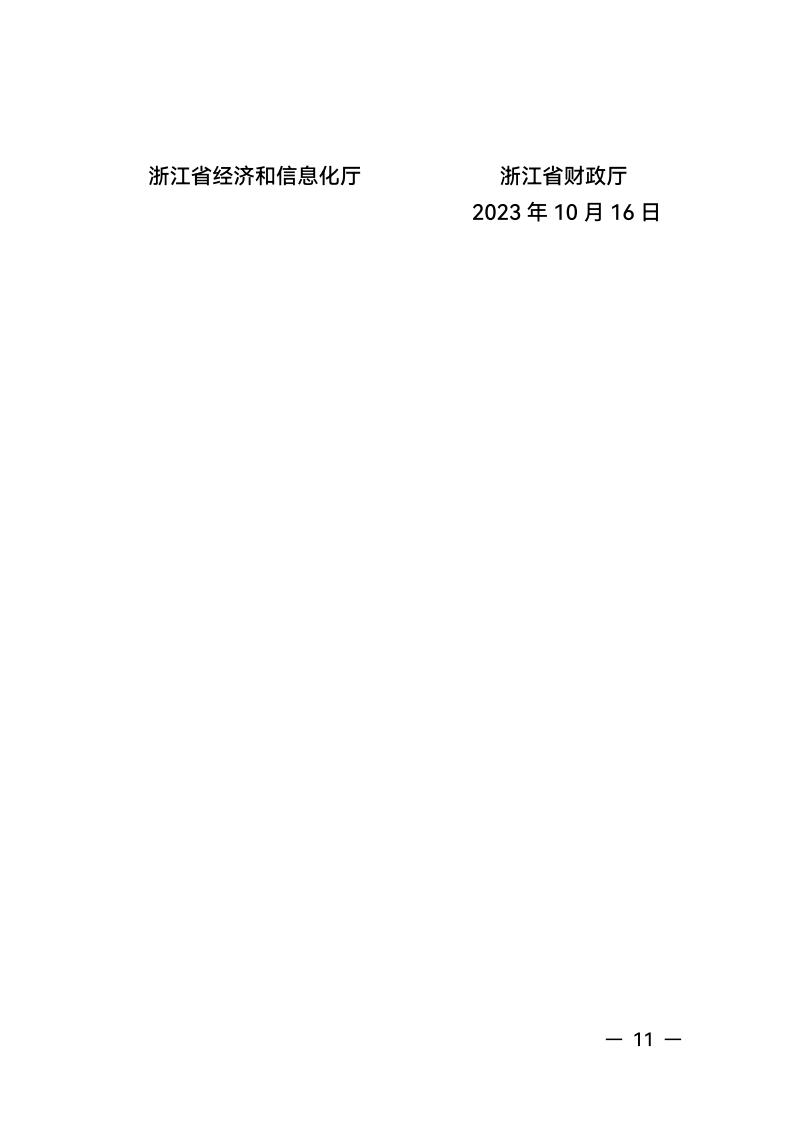 浙江省经济和信息化厅　　　　　浙江省财政厅

2023 年 10 月 16 日

— 11 —